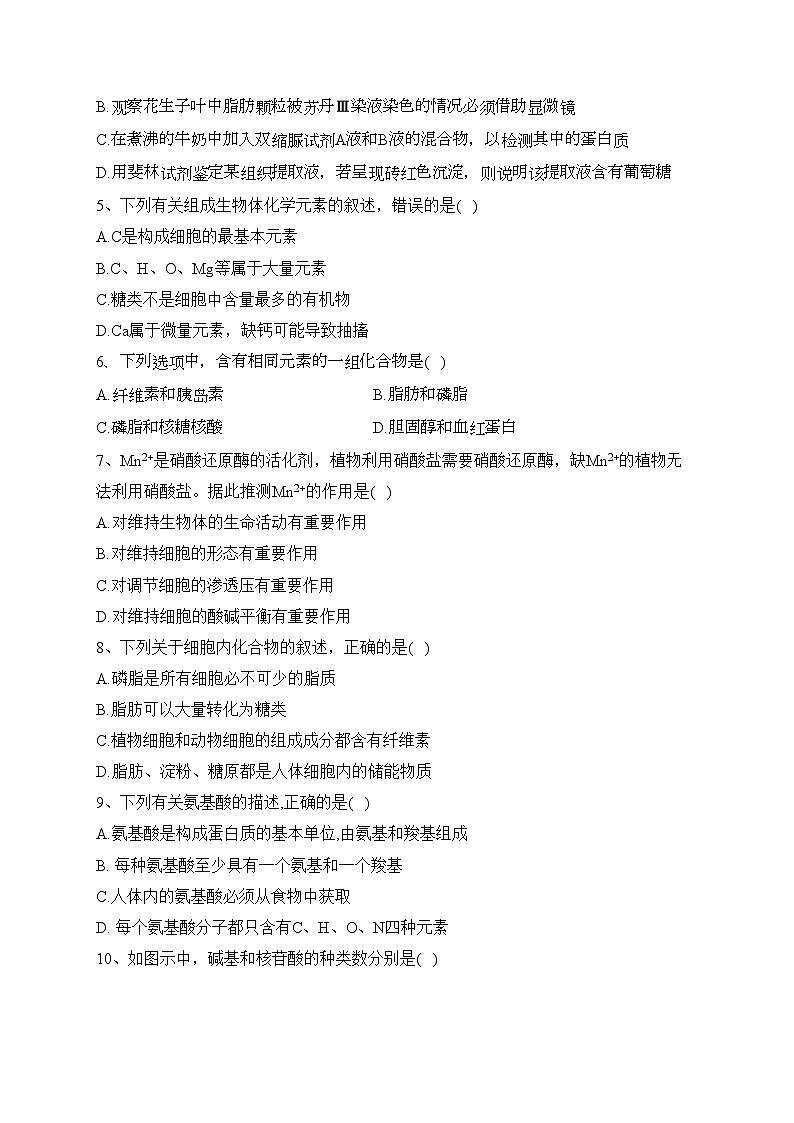 B.观察花生子叶中脂肪颗粒被苏丹Ⅲ染液染色的情况必须借助显微镜

C.在煮沸的牛奶中加入双缩脲试剂A液和B液的混合物，以检测其中的蛋白质

D.用斐林试剂鉴定某组织提取液，若呈现砖红色沉淀，则说明该提取液含有葡萄糖

5、下列有关组成生物体化学元素的叙述，错误的是( )

A.C是构成细胞的最基本元素

B.C、H、O、Mg等属于大量元素

C.糖类不是细胞中含量最多的有机物

D.Ca属于微量元素，缺钙可能导致抽搐

6、下列选项中，含有相同元素的一组化合物是( )

A.纤维素和胰岛素

B.脂肪和磷脂

C.磷脂和核糖核酸

D.胆固醇和血红蛋白

7、$Mn^{2+}$是硝酸还原酶的活化剂，植物利用硝酸盐需要硝酸还原酶，缺$Mn^{2+}$的植物无法利用硝酸盐。据此推测$Mn^{2+}$的作用是( )

A.对维持生物体的生命活动有重要作用

B.对维持细胞的形态有重要作用

C.对调节细胞的渗透压有重要作用

D.对维持细胞的酸碱平衡有重要作用

8、下列关于细胞内化合物的叙述，正确的是( )

A.磷脂是所有细胞必不可少的脂质

B.脂肪可以大量转化为糖类

C.植物细胞和动物细胞的组成成分都含有纤维素

D.脂肪、淀粉、糖原都是人体细胞内的储能物质

9、下列有关氨基酸的描述,正确的是( )

A.氨基酸是构成蛋白质的基本单位,由氨基和羧基组成

B. 每种氨基酸至少具有一个氨基和一个羧基

C.人体内的氨基酸必须从食物中获取

D. 每个氨基酸分子都只含有C、H、O、N四种元素

10、如图示中，碱基和核苷酸的种类数分别是( )